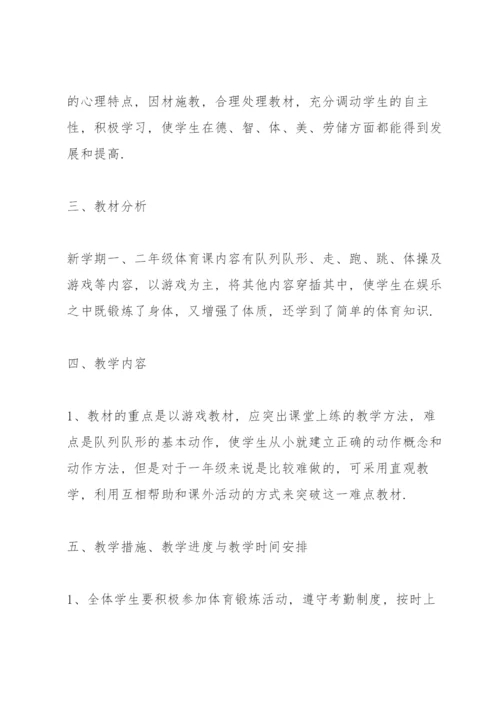 的心理特点，因材施教，合理处理教材，充分调动学生的自主性，积极学习，使学生在德、智、体、美、劳储方面都能得到发展和提高.

三、教材分析

新学期一、二年级体育课内容有队列队形、走、跑、跳、体操及游戏等内容，以游戏为主，将其他内容穿插其中，使学生在娱乐之中既锻炼了身体，又增强了体质，还学到了简单的体育知识.

四、教学内容

1、教材的重点是以游戏教材，应突出课堂上练的教学方法，难点是队列队形的基本动作，使学生从小就建立正确的动作概念和动作方法，但是对于一年级来说是比较难做的，可采用直观教学，利用互相帮助和课外活动的方式来突破这一难点教材.

五、教学措施、教学进度与教学时间安排

1、全体学生要积极参加体育锻炼活动，遵守考勤制度，按时上